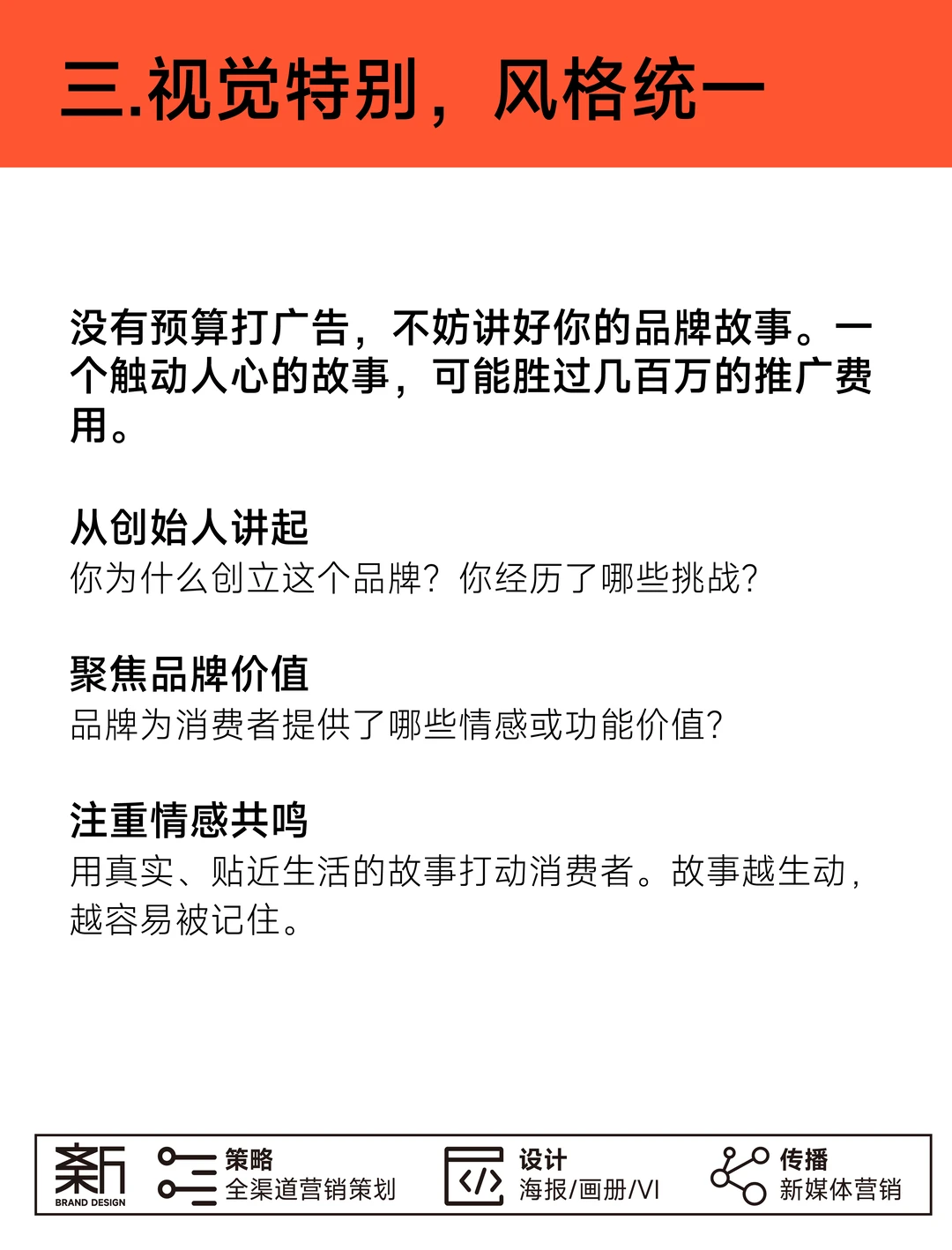 三.视觉特别，风格统一

没有预算打广告，不妨讲好你的品牌故事。一个触动人心的故事，可能胜过几百万的推广费用。

从创始人讲起
你为什么创立这个品牌？你经历了哪些挑战？

聚焦品牌价值
品牌为消费者提供了哪些情感或功能价值？

注重情感共鸣
用真实、贴近生活的故事打动消费者。故事越生动，越容易被记住。

新
BRAND DESIGN
策略
全渠道营销策划
</>
设计
海报/画册/VI
传播
新媒体营销